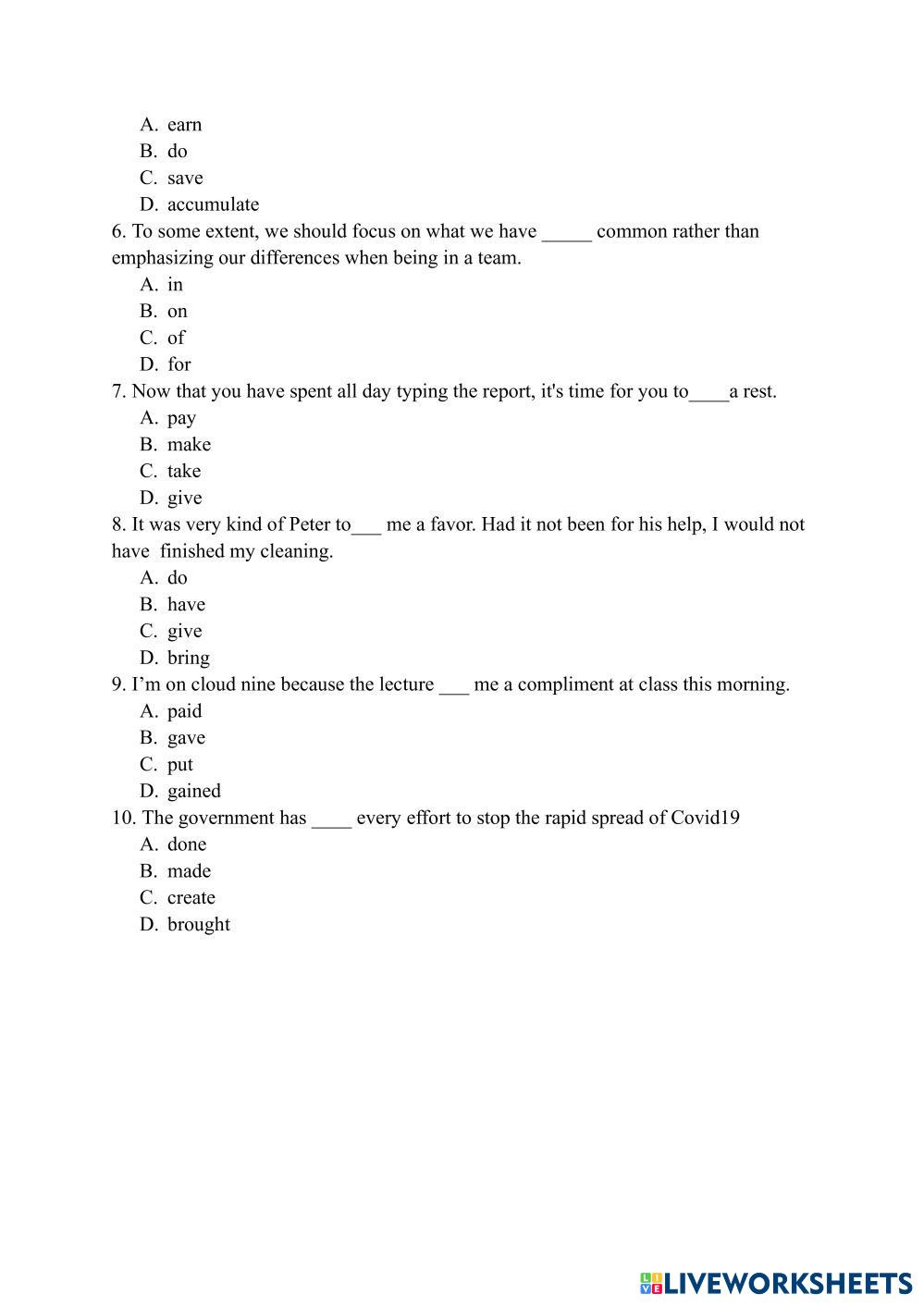 A. earn
B. do
C. save
D. accumulate
6. To some extent, we should focus on what we have _____ common rather than emphasizing our differences when being in a team.
A. in
B. on
C. of
D. for
7. Now that you have spent all day typing the report, it's time for you to____a rest.
A. pay
B. make
C. take
D. give
8. It was very kind of Peter to___ me a favor. Had it not been for his help, I would not have finished my cleaning.
A. do
B. have
C. give
D. bring
9. I'm on cloud nine because the lecture ___ me a compliment at class this morning.
A. paid
B. gave
C. put
D. gained
10. The government has ____ every effort to stop the rapid spread of Covid19
A. done
B. made
C. create
D. brought

LIVEWORKSHEETS